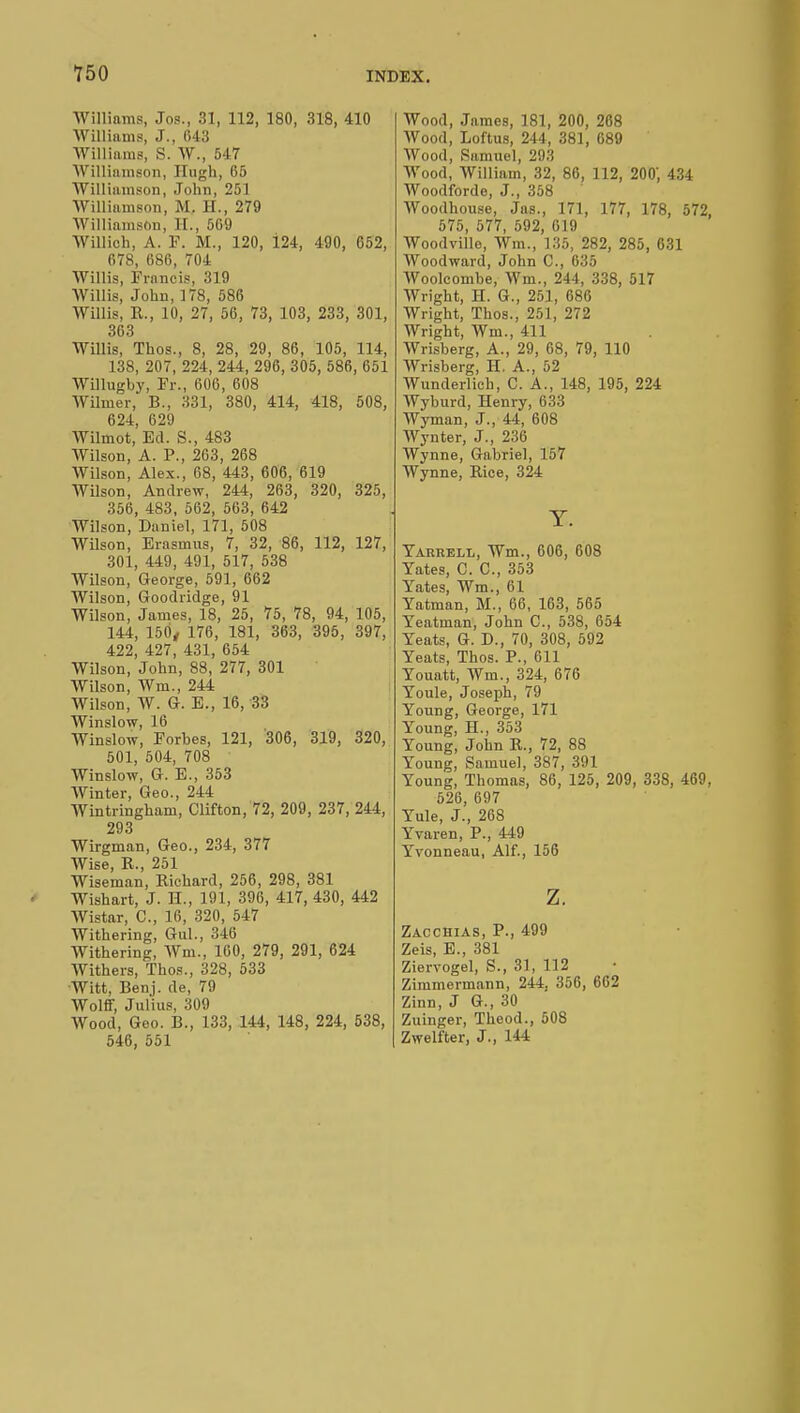 750 INDEX.

Williams, Jos., 31, 112, 180, 318, 410
Williams, J., 643
Williams, S. W., 547
Williamson, Hugh, 65
Williamson, John, 251
Williamson, M. H., 279
Williamson, H., 569
Willich, A. F. M., 120, 124, 490, 652, 678, 686, 704
Willis, Francis, 319
Willis, John, 178, 586
Willis, R., 10, 27, 56, 73, 103, 233, 301, 363
Willis, Thos., 8, 28, 29, 86, 105, 114, 138, 207, 224, 244, 296, 305, 586, 651
Willugby, Fr., 606, 608
Wilmer, B., 331, 380, 414, 418, 508, 624, 629
Wilmot, Ed. S., 483
Wilson, A. P., 263, 268
Wilson, Alex., 68, 443, 606, 619
Wilson, Andrew, 244, 263, 320, 325, 356, 483, 562, 563, 642
Wilson, Daniel, 171, 508
Wilson, Erasmus, 7, 32, 86, 112, 127, 301, 449, 491, 517, 538
Wilson, George, 591, 662
Wilson, Goodridge, 91
Wilson, James, 18, 25, 75, 78, 94, 105, 144, 150, 176, 181, 363, 395, 397, 422, 427, 431, 654
Wilson, John, 88, 277, 301
Wilson, Wm., 244
Wilson, W. G. E., 16, 33
Winslow, 16
Winslow, Forbes, 121, 306, 319, 320, 501, 504, 708
Winslow, G. E., 353
Winter, Geo., 244
Wintringham, Clifton, 72, 209, 237, 244, 293
Wirgman, Geo., 234, 377
Wise, R., 251
Wiseman, Richard, 256, 298, 381
Wishart, J. H., 191, 396, 417, 430, 442
Wistar, C., 16, 320, 547
Withering, Gul., 346
Withering, Wm., 160, 279, 291, 624
Withers, Thos., 328, 533
Witt, Benj. de, 79
Wolff, Julius, 309
Wood, Geo. B., 133, 144, 148, 224, 538, 546, 551

Wood, James, 181, 200, 268
Wood, Loftus, 244, 381, 689
Wood, Samuel, 293
Wood, William, 32, 86, 112, 200, 434
Woodforde, J., 358
Woodhouse, Jas., 171, 177, 178, 572, 575, 577, 592, 619
Woodville, Wm., 135, 282, 285, 631
Woodward, John C., 635
Woolcombe, Wm., 244, 338, 517
Wright, H. G., 251, 686
Wright, Thos., 251, 272
Wright, Wm., 411
Wrisberg, A., 29, 68, 79, 110
Wrisberg, H. A., 52
Wunderlich, C. A., 148, 195, 224
Wyburd, Henry, 633
Wyman, J., 44, 608
Wynter, J., 236
Wynne, Gabriel, 157
Wynne, Rice, 324

Y.

Yarrell, Wm., 606, 608
Yates, C. C., 353
Yates, Wm., 61
Yatman, M., 66, 163, 565
Yeatman, John C., 538, 654
Yeats, G. D., 70, 308, 592
Yeats, Thos. P., 611
Youatt, Wm., 324, 676
Youle, Joseph, 79
Young, George, 171
Young, H., 353
Young, John R., 72, 88
Young, Samuel, 387, 391
Young, Thomas, 86, 125, 209, 338, 469, 526, 697
Yule, J., 268
Yvaren, P., 449
Yvonneau, Alf., 156

Z.

Zacchias, P., 499
Zeis, E., 381
Ziervogel, S., 31, 112
Zimmermann, 244, 356, 662
Zinn, J G., 30
Zuinger, Theod., 508
Zwelfter, J., 144